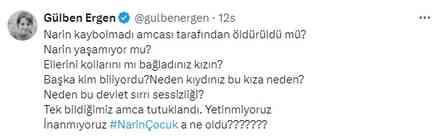 Gülben Ergen @gulbenergen · 12s

Narin kaybolmadı amcası tarafından öldürüldü mü?
Narin yaşamıyor mu?
Ellerini kollarını mı bağladınız kızın?
Başka kim biliyordu?Neden kıydınız bu kıza neden?
Neden bu devlet sırrı sessizliği?
Tek bildiğimiz amca tutuklandı. Yetinmiyoruz
İnanmıyoruz #NarinÇocuk a ne oldu???????